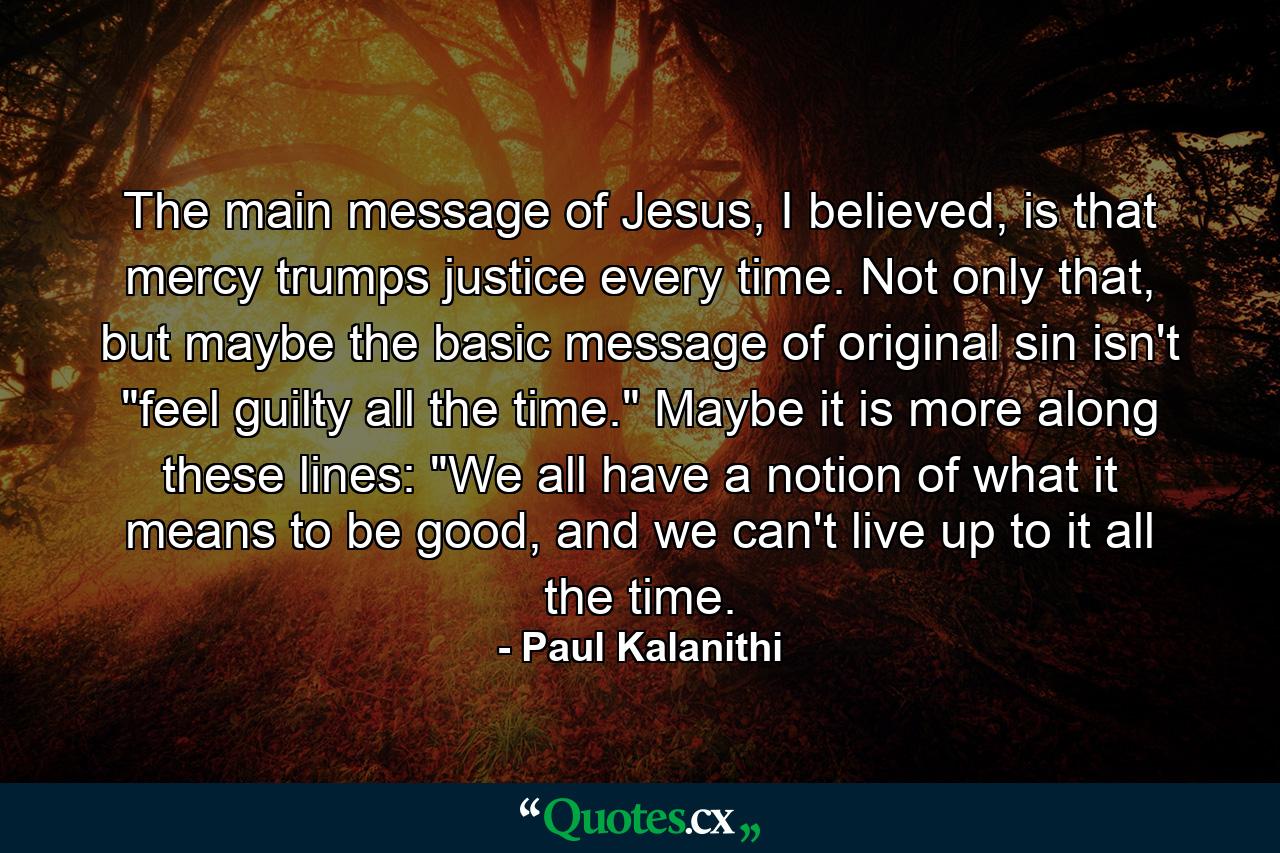 The main message of Jesus, I believed, is that mercy trumps justice every time. Not only that, but maybe the basic message of original sin isn't "feel guilty all the time." Maybe it is more along these lines: "We all have a notion of what it means to be good, and we can't live up to it all the time.

- Paul Kalanithi

“Quotes.cx„